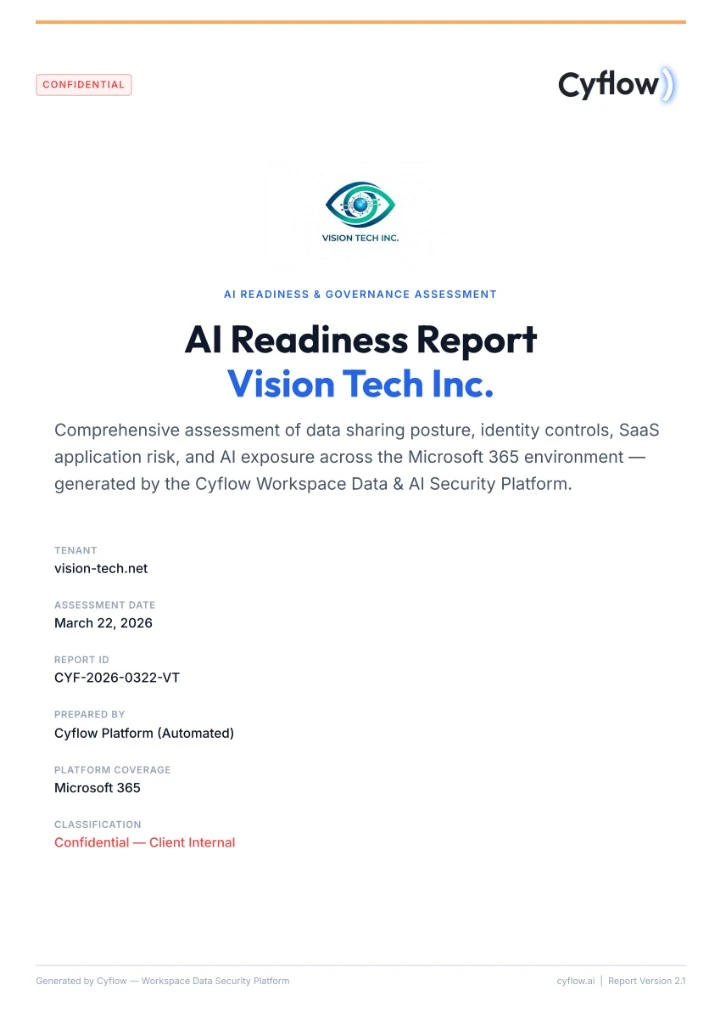 CONFIDENTIAL

Cyflow

VISION TECH INC.

AI READINESS & GOVERNANCE ASSESSMENT

AI Readiness Report
Vision Tech Inc.

Comprehensive assessment of data sharing posture, identity controls, SaaS application risk, and AI exposure across the Microsoft 365 environment — generated by the Cyflow Workspace Data & AI Security Platform.

TENANT
vision-tech.net

ASSESSMENT DATE
March 22, 2026

REPORT ID
CYF-2026-0322-VT

PREPARED BY
Cyflow Platform (Automated)

PLATFORM COVERAGE
Microsoft 365

CLASSIFICATION
Confidential — Client Internal

Generated by Cyflow — Workspace Data Security Platform

cyflow.ai | Report Version 2.1